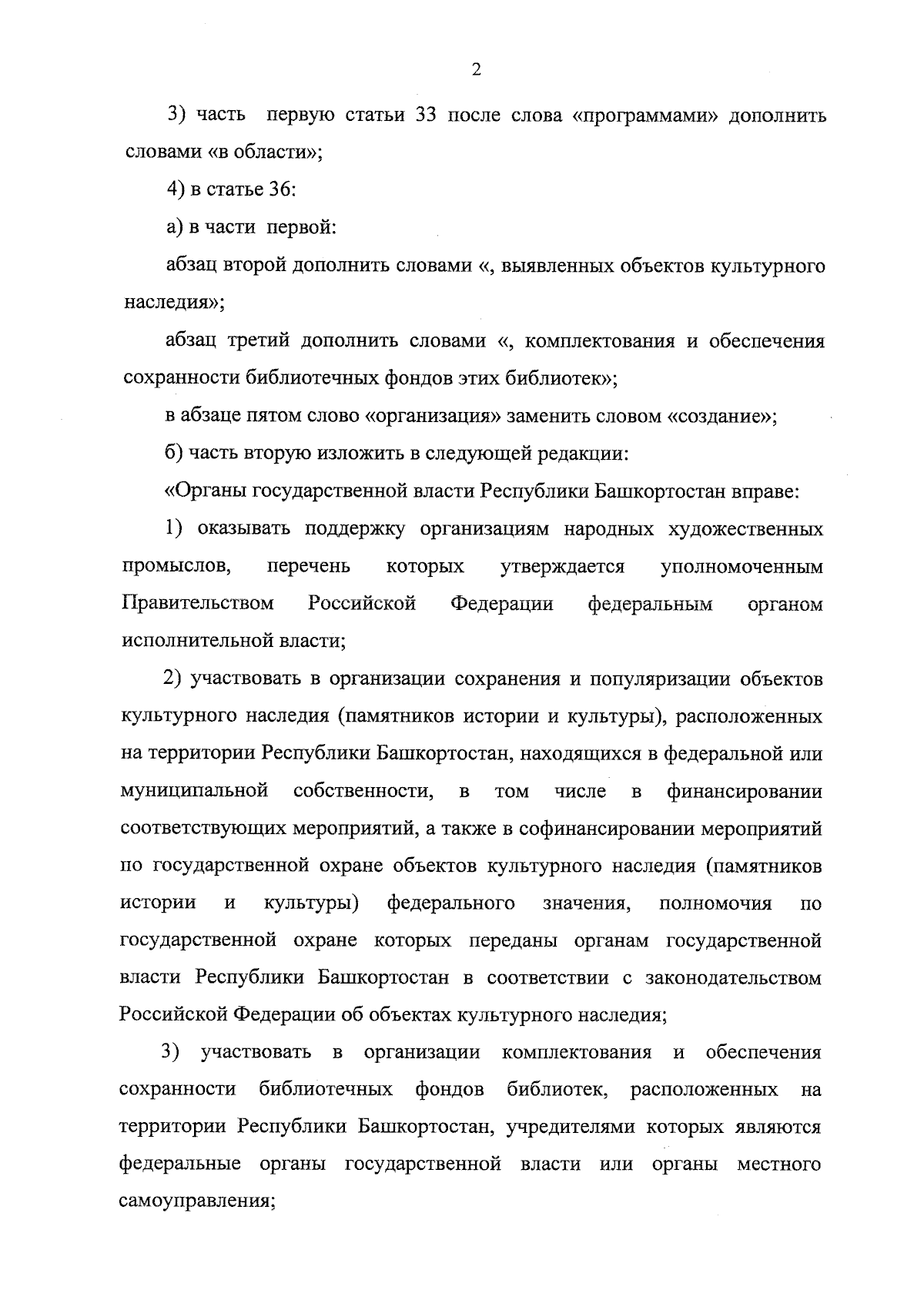 2

3) часть первую статьи 33 после слова «программами» дополнить словами «в области»;

4) в статье 36:

а) в части первой:

абзац второй дополнить словами «, выявленных объектов культурного наследия»;

абзац третий дополнить словами «, комплектования и обеспечения сохранности библиотечных фондов этих библиотек»;

в абзаце пятом слово «организация» заменить словом «создание»;

б) часть вторую изложить в следующей редакции:

«Органы государственной власти Республики Башкортостан вправе:

1) оказывать поддержку организациям народных художественных промыслов, перечень которых утверждается уполномоченным Правительством Российской Федерации федеральным органом исполнительной власти;

2) участвовать в организации сохранения и популяризации объектов культурного наследия (памятников истории и культуры), расположенных на территории Республики Башкортостан, находящихся в федеральной или муниципальной собственности, в том числе в финансировании соответствующих мероприятий, а также в софинансировании мероприятий по государственной охране объектов культурного наследия (памятников истории и культуры) федерального значения, полномочия по государственной охране которых переданы органам государственной власти Республики Башкортостан в соответствии с законодательством Российской Федерации об объектах культурного наследия;

3) участвовать в организации комплектования и обеспечения сохранности библиотечных фондов библиотек, расположенных на территории Республики Башкортостан, учредителями которых являются федеральные органы государственной власти или органы местного самоуправления;